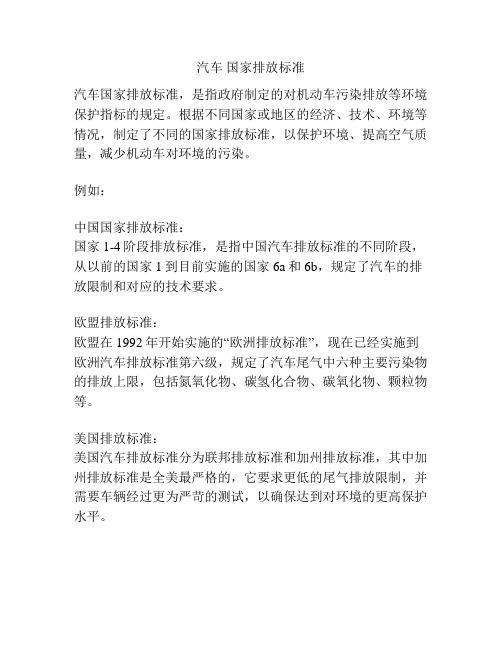 汽车 国家排放标准

汽车国家排放标准，是指政府制定的对机动车污染排放等环境保护指标的规定。根据不同国家或地区的经济、技术、环境等情况，制定了不同的国家排放标准，以保护环境、提高空气质量，减少机动车对环境的污染。

例如：

中国国家排放标准：
国家 1-4 阶段排放标准，是指中国汽车排放标准的不同阶段，从以前的国家 1 到目前实施的国家 6a 和 6b，规定了汽车的排放限制和对应的技术要求。

欧盟排放标准：
欧盟在 1992 年开始实施的“欧洲排放标准”，现在已经实施到欧洲汽车排放标准第六级，规定了汽车尾气中六种主要污染物的排放上限，包括氮氧化物、碳氢化合物、碳氧化物、颗粒物等。

美国排放标准：
美国汽车排放标准分为联邦排放标准和加州排放标准，其中加州排放标准是全美最严格的，它要求更低的尾气排放限制，并需要车辆经过更为严苛的测试，以确保达到对环境的更高保护水平。